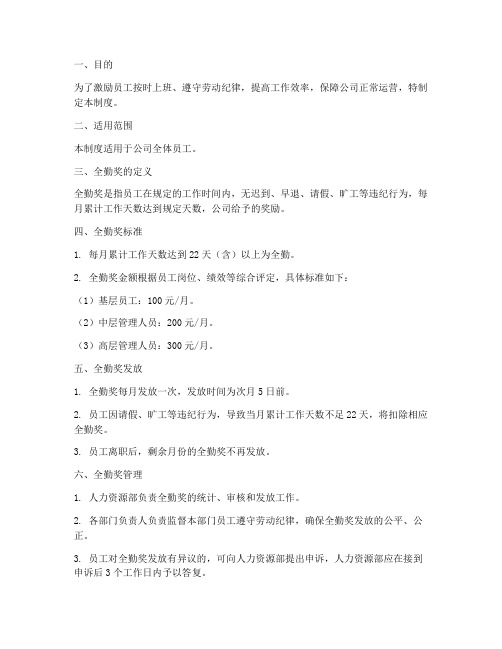 一、目的

为了激励员工按时上班、遵守劳动纪律，提高工作效率，保障公司正常运营，特制定本制度。

二、适用范围

本制度适用于公司全体员工。

三、全勤奖的定义

全勤奖是指员工在规定的工作时间内，无迟到、早退、请假、旷工等违纪行为，每月累计工作天数达到规定天数，公司给予的奖励。

四、全勤奖标准

1. 每月累计工作天数达到 22 天（含）以上为全勤。

2. 全勤奖金额根据员工岗位、绩效等综合评定，具体标准如下：

（1）基层员工：100 元/月。

（2）中层管理人员：200 元/月。

（3）高层管理人员：300 元/月。

五、全勤奖发放

1. 全勤奖每月发放一次，发放时间为次月 5 日前。

2. 员工因请假、旷工等违纪行为，导致当月累计工作天数不足 22 天，将扣除相应全勤奖。

3. 员工离职后，剩余月份的全勤奖不再发放。

六、全勤奖管理

1. 人力资源部负责全勤奖的统计、审核和发放工作。

2. 各部门负责人负责监督本部门员工遵守劳动纪律，确保全勤奖发放的公平、公正。

3. 员工对全勤奖发放有异议的，可向人力资源部提出申诉，人力资源部应在接到申诉后 3 个工作日内予以答复。